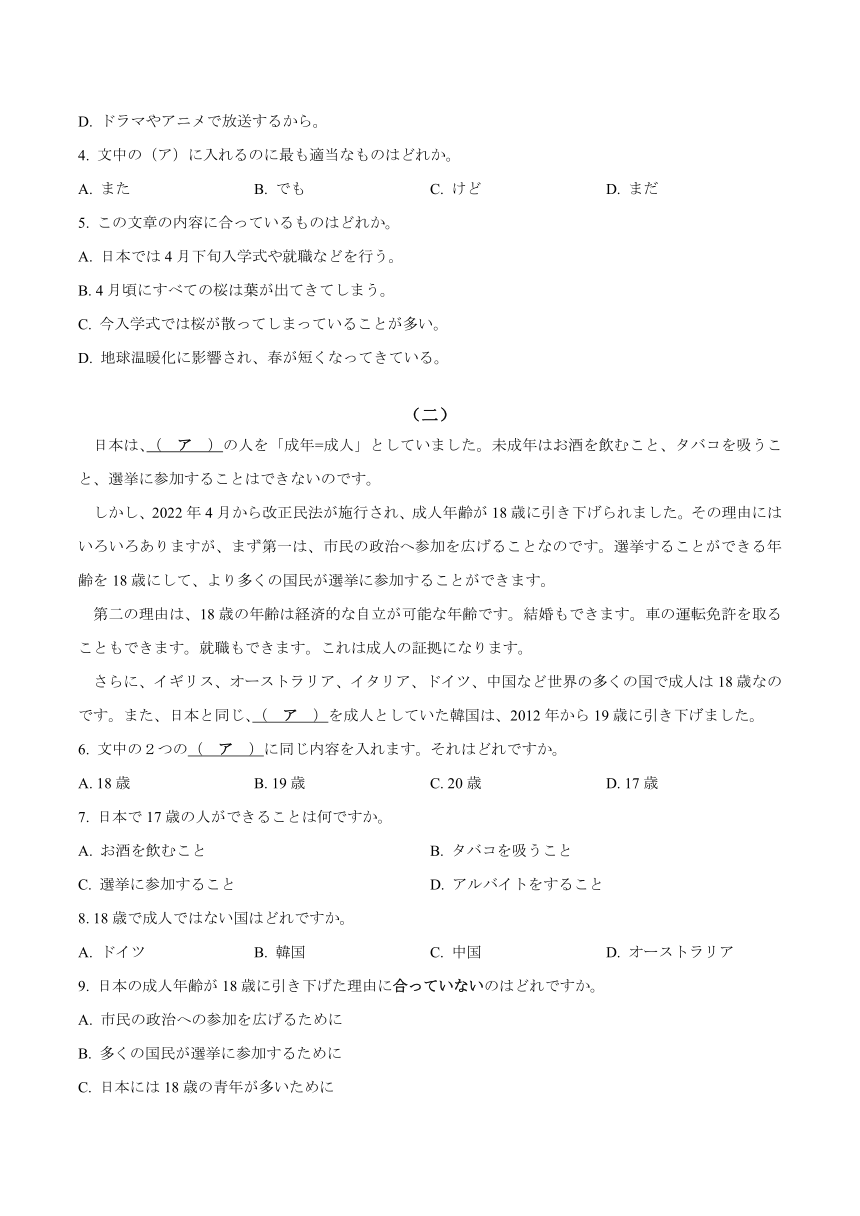 D. ドラマやアニメで放送するから。

4. 文中の（ア）に入れるのに最も適当なものはどれか。

A. また　　B. でも　　C. けど　　D. まだ

5. この文章の内容に合っているものはどれか。

A. 日本では 4 月下旬入学式や就職などを行う。

B. 4 月頃にすべての桜は葉が出てきてしまう。

C. 今入学式では桜が散ってしまっていることが多い。

D. 地球温暖化に影響され、春が短くなってきている。

（二）

日本は、（　ア　）の人を「成年=成人」としていました。未成年はお酒を飲むこと、タバコを吸うこと、選挙に参加することはできないのです。

しかし、2022 年 4 月から改正民法が施行され、成人年齢が 18 歳に引き下げられました。その理由にはいろいろありますが、まず第一は、市民の政治へ参加を広げることなのです。選挙することができる年齢を 18 歳にして、より多くの国民が選挙に参加することができます。

第二の理由は、18 歳の年齢は経済的な自立が可能な年齢です。結婚もできます。車の運転免許を取ることもできます。就職もできます。これは成人の証拠になります。

さらに、イギリス、オーストラリア、イタリア、ドイツ、中国など世界の多くの国で成人は 18 歳なのです。また、日本と同じ、（　ア　）を成人としていた韓国は、2012 年から 19 歳に引き下げました。

6. 文中の２つの（　ア　）に同じ内容を入れます。それはどれですか。

A. 18 歳　　B. 19 歳　　C. 20 歳　　D. 17 歳

7. 日本で 17 歳の人ができることは何ですか。

A. お酒を飲むこと　　B. タバコを吸うこと

C. 選挙に参加すること　　D. アルバイトをすること

8. 18 歳で成人ではない国はどれですか。

A. ドイツ　　B. 韓国　　C. 中国　　D. オーストラリア

9. 日本の成人年齢が 18 歳に引き下げた理由に合っていないのはどれですか。

A. 市民の政治への参加を広げるために

B. 多くの国民が選挙に参加するために

C. 日本には 18 歳の青年が多いために